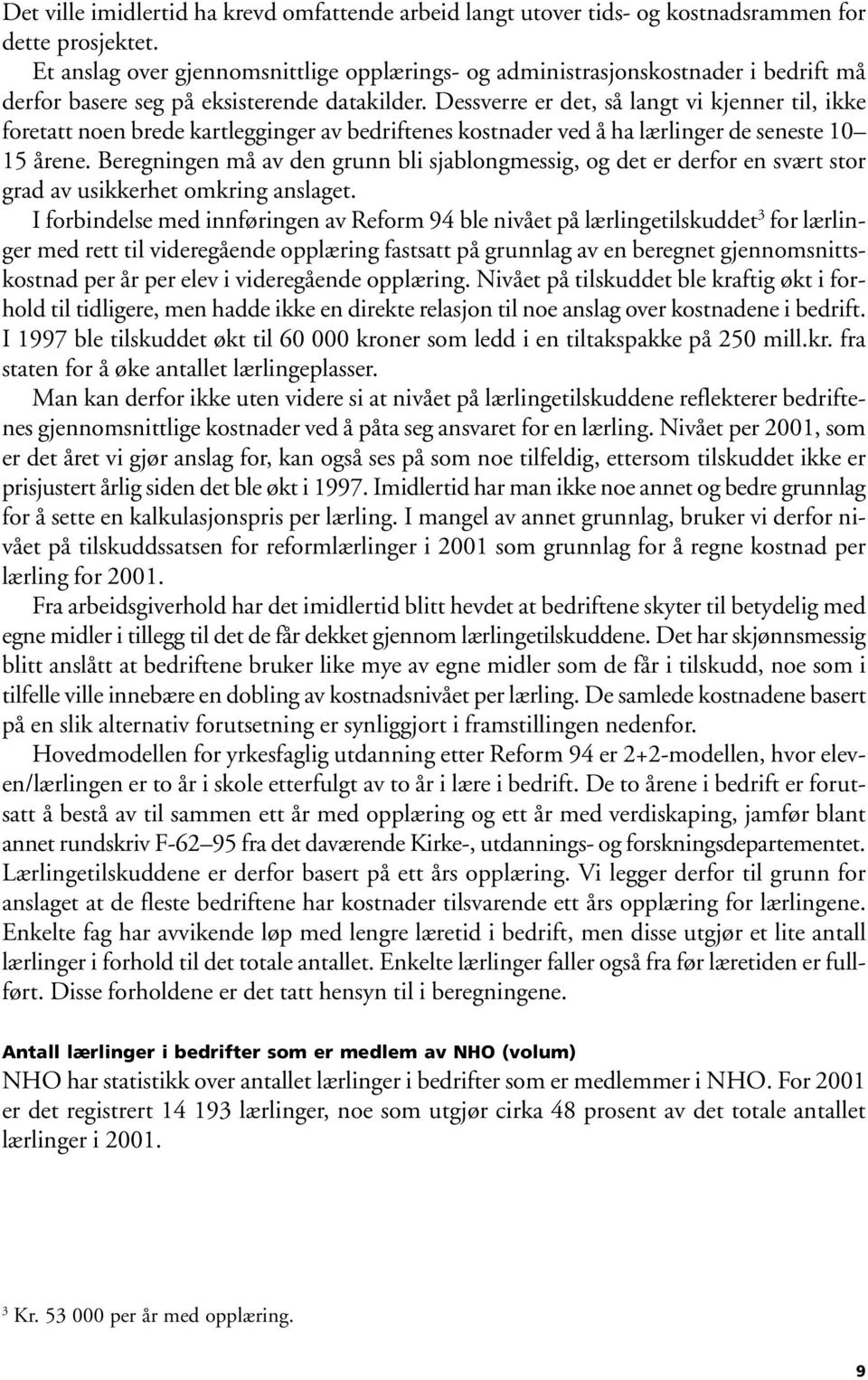 Det ville imidlertid ha krevd omfattende arbeid langt utover tids- og kostnadsrammen for dette prosjektet.

Et anslag over gjennomsnittlige opplærings- og administrasjonskostnader i bedrift må derfor basere seg på eksisterende datakilder. Dessverre er det, så langt vi kjenner til, ikke foretatt noen brede kartlegginger av bedriftenes kostnader ved å ha lærlinger de seneste 10–15 årene. Beregningen må av den grunn bli sjablongmessig, og det er derfor en svært stor grad av usikkerhet omkring anslaget.

I forbindelse med innføringen av Reform 94 ble nivået på lærlingetilskuddet$^3$ for lærlinger med rett til videregående opplæring fastsatt på grunnlag av en beregnet gjennomsnittskostnad per år per elev i videregående opplæring. Nivået på tilskuddet ble kraftig økt i forhold til tidligere, men hadde ikke en direkte relasjon til noe anslag over kostnadene i bedrift. I 1997 ble tilskuddet økt til 60 000 kroner som ledd i en tiltakspakke på 250 mill.kr. fra staten for å øke antallet lærlingeplasser.

Man kan derfor ikke uten videre si at nivået på lærlingetilskuddene reflekterer bedriftenes gjennomsnittlige kostnader ved å påta seg ansvaret for en lærling. Nivået per 2001, som er det året vi gjør anslag for, kan også ses på som noe tilfeldig, ettersom tilskuddet ikke er prisjustert årlig siden det ble økt i 1997. Imidlertid har man ikke noe annet og bedre grunnlag for å sette en kalkulasjonspris per lærling. I mangel av annet grunnlag, bruker vi derfor nivået på tilskuddssatsen for reformlærlinger i 2001 som grunnlag for å regne kostnad per lærling for 2001.

Fra arbeidsgiverhold har det imidlertid blitt hevdet at bedriftene skyter til betydelig med egne midler i tillegg til det de får dekket gjennom lærlingetilskuddene. Det har skjønnsmessig blitt anslått at bedriftene bruker like mye av egne midler som de får i tilskudd, noe som i tilfelle ville innebære en dobling av kostnadsnivået per lærling. De samlede kostnadene basert på en slik alternativ forutsetning er synliggjort i framstillingen nedenfor.

Hovedmodellen for yrkesfaglig utdanning etter Reform 94 er 2+2-modellen, hvor eleven/lærlingen er to år i skole etterfulgt av to år i lære i bedrift. De to årene i bedrift er forutsatt å bestå av til sammen ett år med opplæring og ett år med verdiskaping, jamfør blant annet rundskriv F-62–95 fra det daværende Kirke-, utdannings- og forskningsdepartementet. Lærlingetilskuddene er derfor basert på ett års opplæring. Vi legger derfor til grunn for anslaget at de fleste bedriftene har kostnader tilsvarende ett års opplæring for lærlingene. Enkelte fag har avvikende løp med lengre læretid i bedrift, men disse utgjør et lite antall lærlinger i forhold til det totale antallet. Enkelte lærlinger faller også fra før læretiden er fullført. Disse forholdene er det tatt hensyn til i beregningene.

Antall lærlinger i bedrifter som er medlem av NHO (volum)

NHO har statistikk over antallet lærlinger i bedrifter som er medlemmer i NHO. For 2001 er det registrert 14 193 lærlinger, noe som utgjør cirka 48 prosent av det totale antallet lærlinger i 2001.

$^3$ Kr. 53 000 per år med opplæring.

9